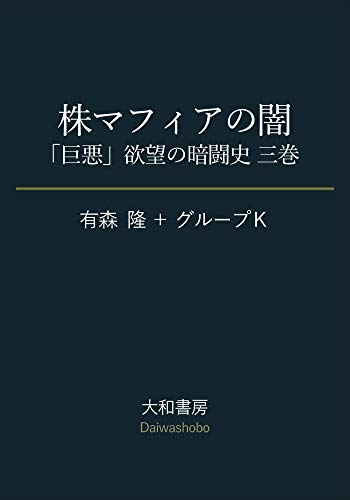 株マフィアの闇
「巨悪」欲望の暗闘史 三巻

有森 隆 + グループK

大和書房
Daiwashobo